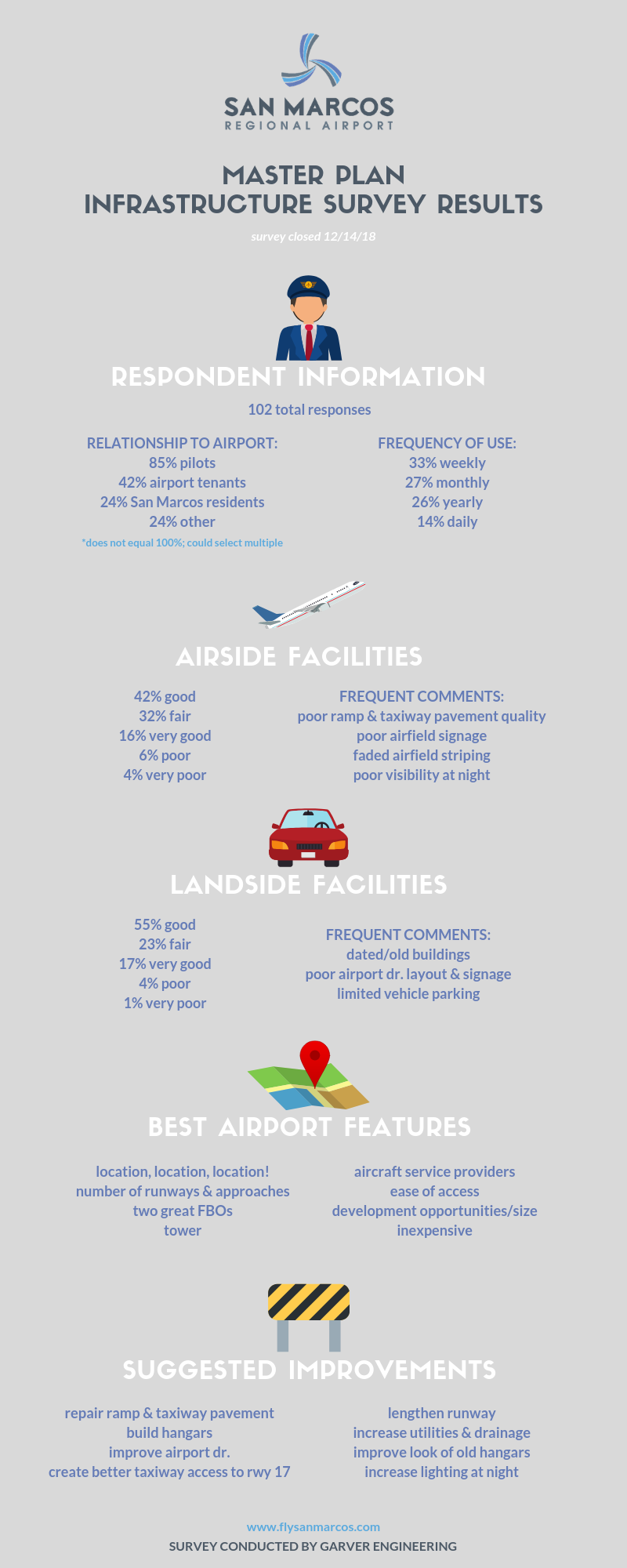 SAN MARCOS
REGIONAL AIRPORT

MASTER PLAN
INFRASTRUCTURE SURVEY RESULTS

survey closed 12/14/18

RESPONDENT INFORMATION

102 total responses

RELATIONSHIP TO AIRPORT:
85% pilots
42% airport tenants
24% San Marcos residents
24% other
*does not equal 100%; could select multiple

FREQUENCY OF USE:
33% weekly
27% monthly
26% yearly
14% daily

AIRSIDE FACILITIES

42% good
32% fair
16% very good
6% poor
4% very poor

FREQUENT COMMENTS:
poor ramp & taxiway pavement quality
poor airfield signage
faded airfield striping
poor visibility at night

LANDSIDE FACILITIES

55% good
23% fair
17% very good
4% poor
1% very poor

FREQUENT COMMENTS:
dated/old buildings
poor airport dr. layout & signage
limited vehicle parking

BEST AIRPORT FEATURES

location, location, location!
number of runways & approaches
two great FBOs
tower

aircraft service providers
ease of access
development opportunities/size
inexpensive

SUGGESTED IMPROVEMENTS

repair ramp & taxiway pavement
build hangars
improve airport dr.
create better taxiway access to rwy 17

lengthen runway
increase utilities & drainage
improve look of old hangars
increase lighting at night

www.flysanmarcos.com
SURVEY CONDUCTED BY GARVER ENGINEERING